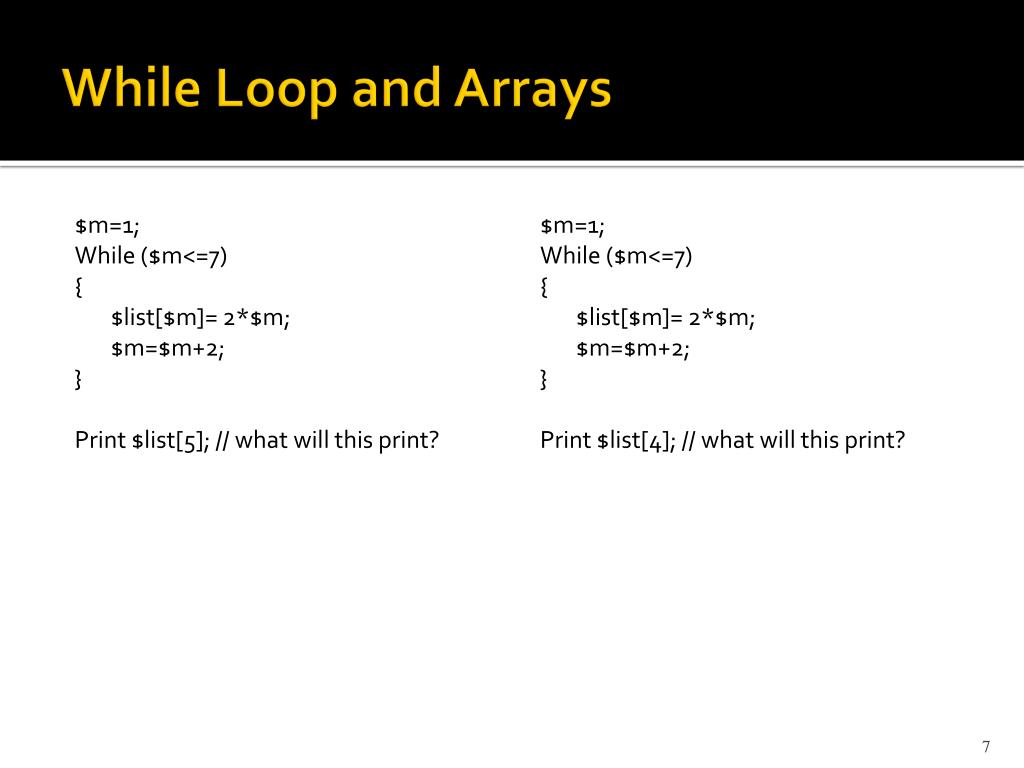 While Loop and Arrays

$m=1;
While ($m<=7)
{
$list[$m]= 2*$m;
$m=$m+2;
}

Print $list[5]; // what will this print?

$m=1;
While ($m<=7)
{
$list[$m]= 2*$m;
$m=$m+2;
}

Print $list[4]; // what will this print?

7